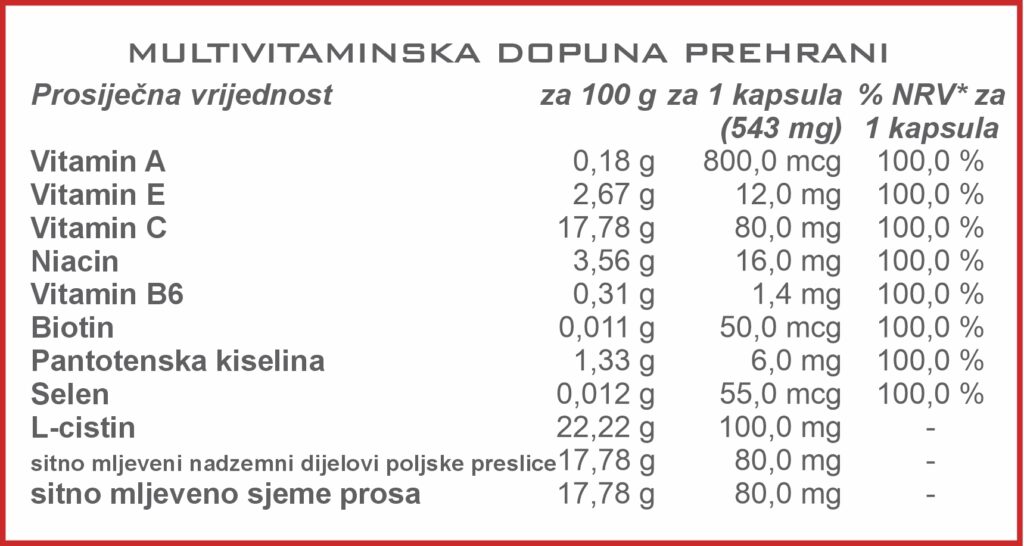 MULTIVITAMINSKA DOPUNA PREHRANI

| Prosiječna vrijednost | za 100 g | za 1 kapsula (543 mg) | % NRV* za 1 kapsula |
|---|---|---|---|
| Vitamin A | 0,18 g | 800,0 mcg | 100,0 % |
| Vitamin E | 2,67 g | 12,0 mg | 100,0 % |
| Vitamin C | 17,78 g | 80,0 mg | 100,0 % |
| Niacin | 3,56 g | 16,0 mg | 100,0 % |
| Vitamin B6 | 0,31 g | 1,4 mg | 100,0 % |
| Biotin | 0,011 g | 50,0 mcg | 100,0 % |
| Pantotenska kiselina | 1,33 g | 6,0 mg | 100,0 % |
| Selen | 0,012 g | 55,0 mcg | 100,0 % |
| L-cistin | 22,22 g | 100,0 mg | - |
| sitno mljeveni nadzemni dijelovi poljske preslice | 17,78 g | 80,0 mg | - |
| sitno mljeveno sjeme prosa | 17,78 g | 80,0 mg | - |